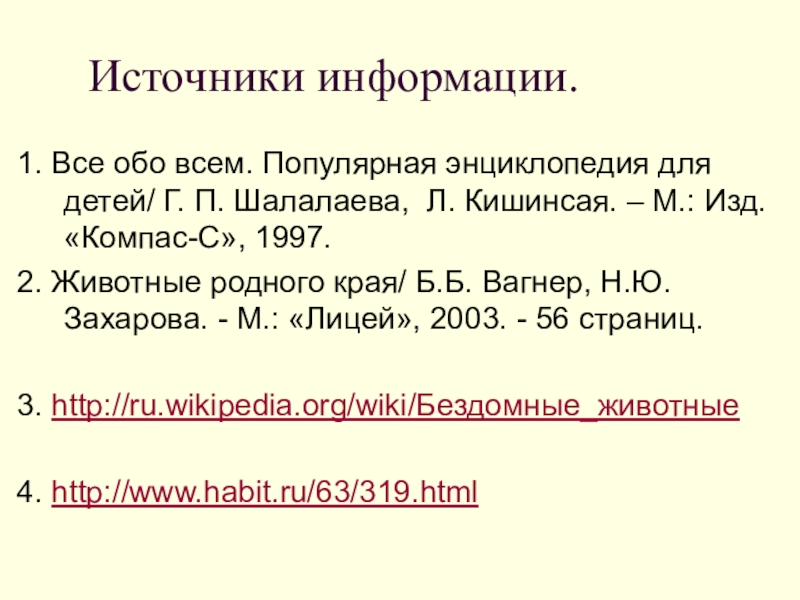 Источники информации.

1. Все обо всем. Популярная энциклопедия для детей/ Г. П. Шалалаева, Л. Кишинсая. – М.: Изд. «Компас-С», 1997.

2. Животные родного края/ Б.Б. Вагнер, Н.Ю. Захарова. - М.: «Лицей», 2003. - 56 страниц.

3. http://ru.wikipedia.org/wiki/Бездомные_животные

4. http://www.habit.ru/63/319.html